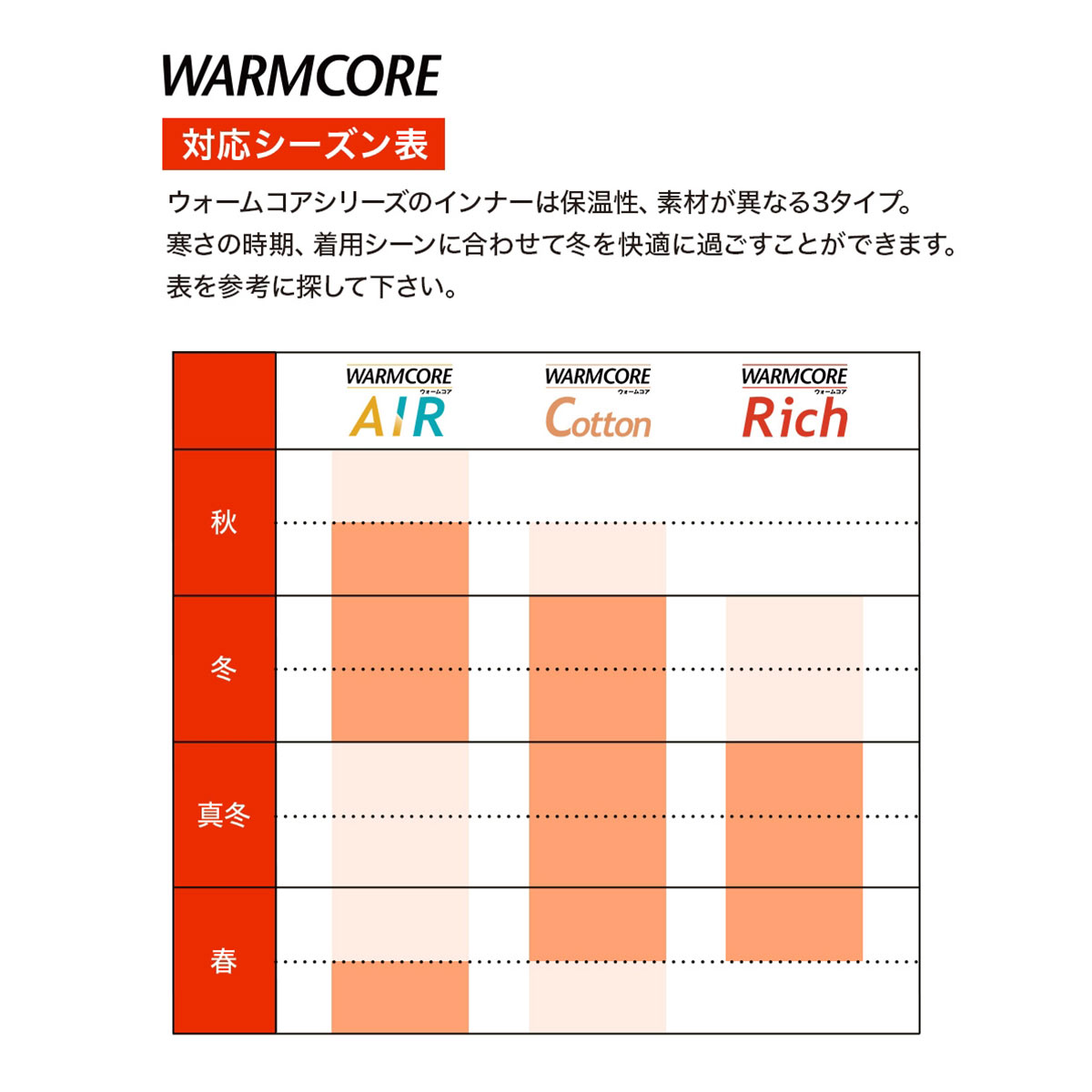 WARMCORE

対応シーズン表

ウォームコアシリーズのインナーは保温性、素材が異なる3タイプ。
寒さの時期、着用シーンに合わせて冬を快適に過ごすことができます。
表を参考に探して下さい。

| | WARMCORE ウォームコア AIR | WARMCORE ウォームコア Cotton | WARMCORE ウォームコア Rich |
|---|---|---|---|
| 秋 | | | |
| 冬 | | | |
| 真冬 | | | |
| 春 | | | |